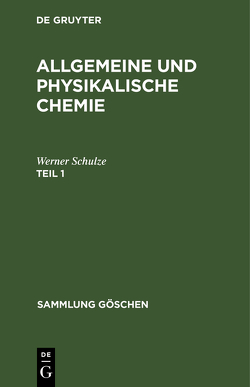 DE GRUYTER

ALLGEMEINE UND PHYSIKALISCHE CHEMIE

Werner Schulze
TEIL 1

SAMMLUNG GÖSCHEN

DE
G